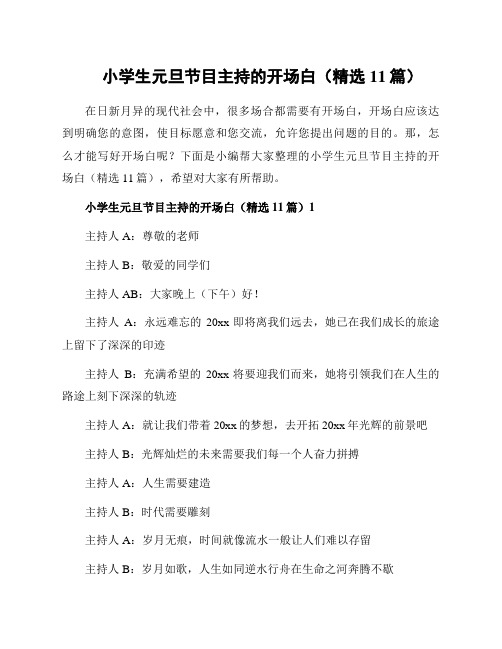 小学生元旦节目主持的开场白（精选 11 篇）

在日新月异的现代社会中，很多场合都需要有开场白，开场白应该达到明确您的意图，使目标愿意和您交流，允许您提出问题的目的。那，怎么才能写好开场白呢？下面是小编帮大家整理的小学生元旦节目主持的开场白（精选 11 篇），希望对大家有所帮助。

小学生元旦节目主持的开场白（精选 11 篇）1

主持人 A：尊敬的老师

主持人 B：敬爱的同学们

主持人 AB：大家晚上（下午）好！

主持人 A：永远难忘的 20xx 即将离我们远去，她已在我们成长的旅途上留下了深深的印迹

主持人 B：充满希望的 20xx 将要迎我们而来，她将引领我们在人生的路途上刻下深深的轨迹

主持人 A：就让我们带着 20xx 的梦想，去开拓 20xx 年光辉的前景吧

主持人 B：光辉灿烂的未来需要我们每一个人奋力拼搏

主持人 A：人生需要建造

主持人 B：时代需要雕刻

主持人 A：岁月无痕，时间就像流水一般让人们难以存留

主持人 B：岁月如歌，人生如同逆水行舟在生命之河奔腾不歇